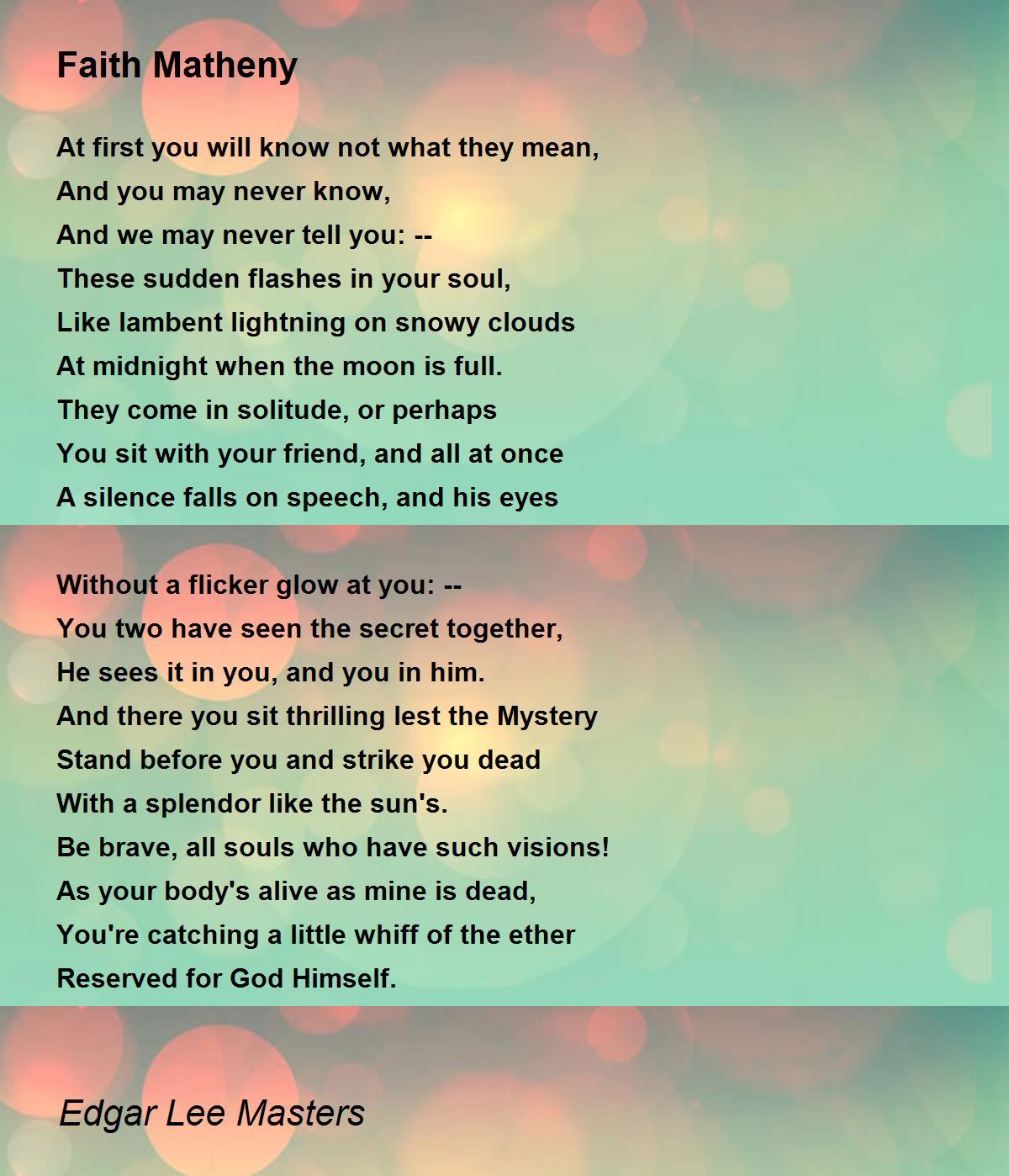 Faith Matheny

At first you will know not what they mean,
And you may never know,
And we may never tell you: --
These sudden flashes in your soul,
Like lambent lightning on snowy clouds
At midnight when the moon is full.
They come in solitude, or perhaps
You sit with your friend, and all at once
A silence falls on speech, and his eyes

Without a flicker glow at you: --
You two have seen the secret together,
He sees it in you, and you in him.
And there you sit thrilling lest the Mystery
Stand before you and strike you dead
With a splendor like the sun's.
Be brave, all souls who have such visions!
As your body's alive as mine is dead,
You're catching a little whiff of the ether
Reserved for God Himself.

Edgar Lee Masters